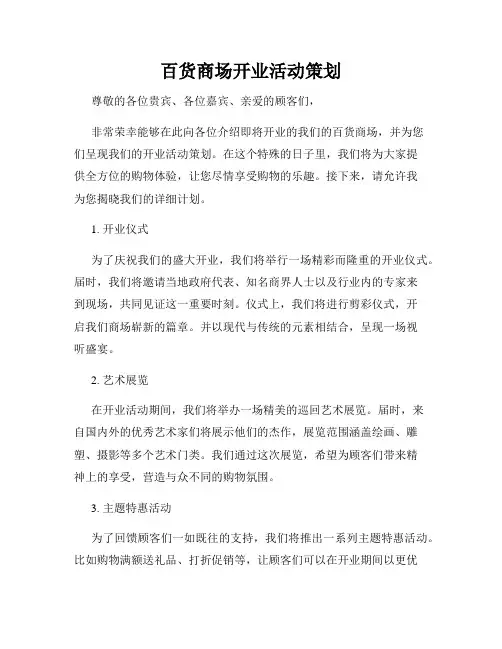 百货商场开业活动策划

尊敬的各位贵宾、各位嘉宾、亲爱的顾客们，

非常荣幸能够在此向各位介绍即将开业的我们的百货商场，并为您们呈现我们的开业活动策划。在这个特殊的日子里，我们将为大家提供全方位的购物体验，让您尽情享受购物的乐趣。接下来，请允许我为您揭晓我们的详细计划。

1. 开业仪式

为了庆祝我们的盛大开业，我们将举行一场精彩而隆重的开业仪式。届时，我们将邀请当地政府代表、知名商界人士以及行业内的专家来到现场，共同见证这一重要时刻。仪式上，我们将进行剪彩仪式，开启我们商场崭新的篇章。并以现代与传统的元素相结合，呈现一场视听盛宴。

2. 艺术展览

在开业活动期间，我们将举办一场精美的巡回艺术展览。届时，来自国内外的优秀艺术家们将展示他们的杰作，展览范围涵盖绘画、雕塑、摄影等多个艺术门类。我们通过这次展览，希望为顾客们带来精神上的享受，营造与众不同的购物氛围。

3. 主题特惠活动

为了回馈顾客们一如既往的支持，我们将推出一系列主题特惠活动。比如购物满额送礼品、打折促销等，让顾客们可以在开业期间以更优